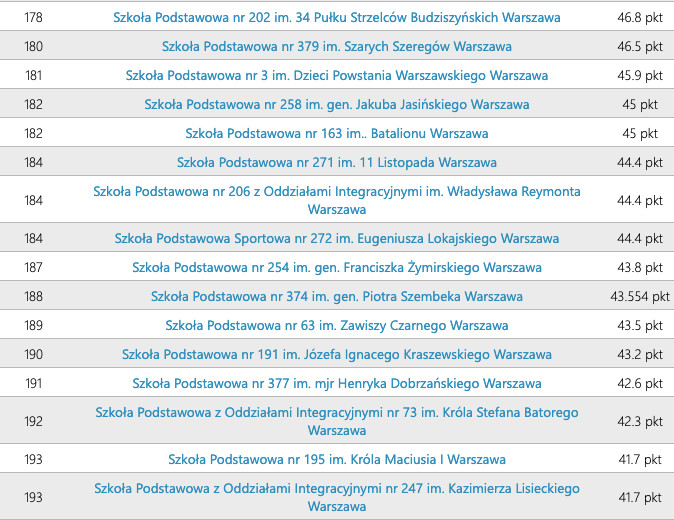 | 178 | Szkoła Podstawowa nr 202 im. 34 Pułku Strzelców Budziszyńskich Warszawa | 46.8 pkt |
|---|---|---|
| 180 | Szkoła Podstawowa nr 379 im. Szarych Szeregów Warszawa | 46.5 pkt |
| 181 | Szkoła Podstawowa nr 3 im. Dzieci Powstania Warszawskiego Warszawa | 45.9 pkt |
| 182 | Szkoła Podstawowa nr 258 im. gen. Jakuba Jasińskiego Warszawa | 45 pkt |
| 182 | Szkoła Podstawowa nr 163 im.. Batalionu Warszawa | 45 pkt |
| 184 | Szkoła Podstawowa nr 271 im. 11 Listopada Warszawa | 44.4 pkt |
| 184 | Szkoła Podstawowa nr 206 z Oddziałami Integracyjnymi im. Władysława Reymonta Warszawa | 44.4 pkt |
| 184 | Szkoła Podstawowa Sportowa nr 272 im. Eugeniusza Lokajskiego Warszawa | 44.4 pkt |
| 187 | Szkoła Podstawowa nr 254 im. gen. Franciszka Żymirskiego Warszawa | 43.8 pkt |
| 188 | Szkoła Podstawowa nr 374 im. gen. Piotra Szembeka Warszawa | 43.554 pkt |
| 189 | Szkoła Podstawowa nr 63 im. Zawiszy Czarnego Warszawa | 43.5 pkt |
| 190 | Szkoła Podstawowa nr 191 im. Józefa Ignacego Kraszewskiego Warszawa | 43.2 pkt |
| 191 | Szkoła Podstawowa nr 377 im. mjr Henryka Dobrzańskiego Warszawa | 42.6 pkt |
| 192 | Szkoła Podstawowa z Oddziałami Integracyjnymi nr 73 im. Króla Stefana Batorego Warszawa | 42.3 pkt |
| 193 | Szkoła Podstawowa nr 195 im. Króla Maciusia I Warszawa | 41.7 pkt |
| 193 | Szkoła Podstawowa z Oddziałami Integracyjnymi nr 247 im. Kazimierza Lisieckiego Warszawa | 41.7 pkt |